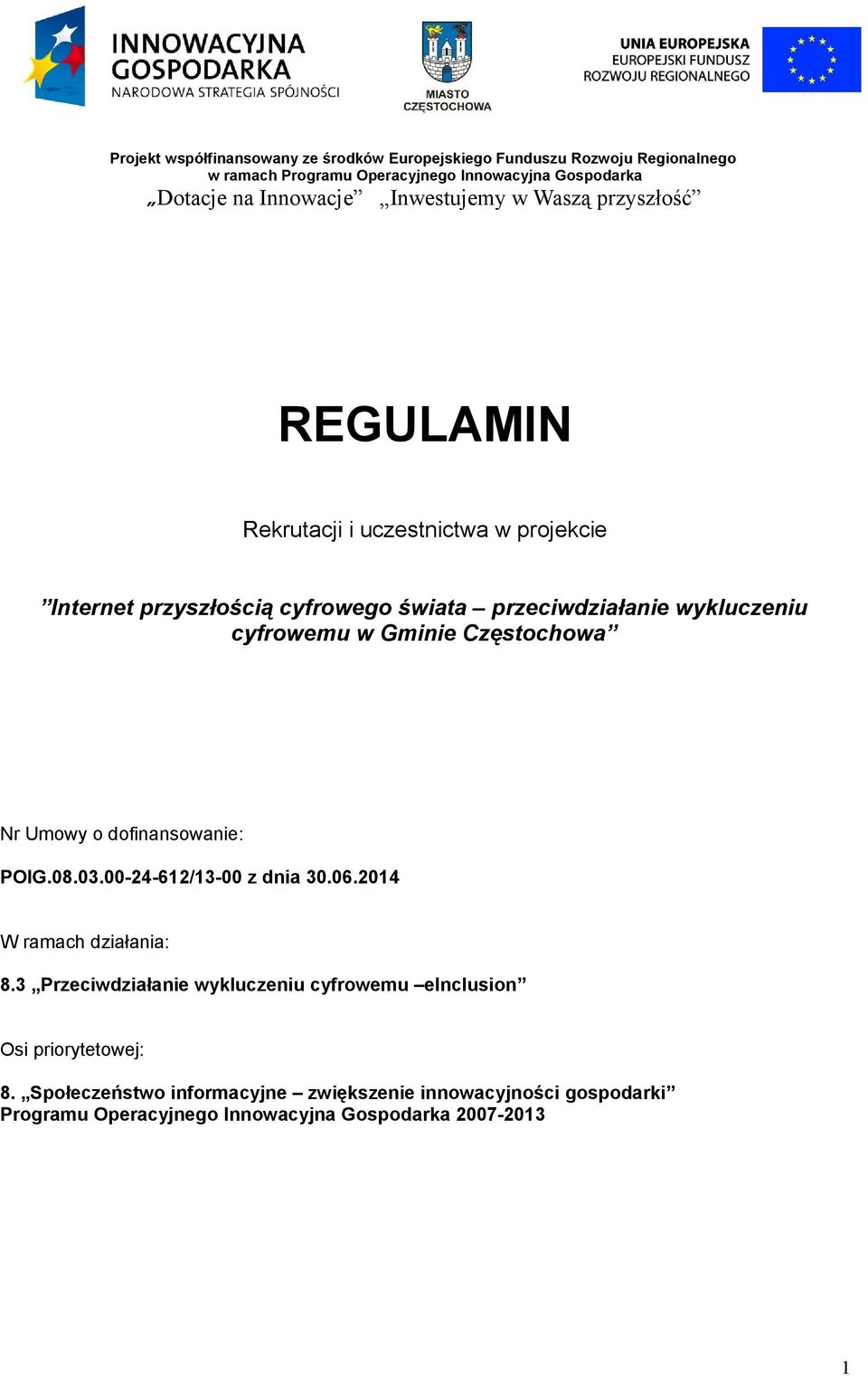 INNOWACYJNA GOSPODARKA
NARODOWA STRATEGIA SPÓJNOŚCI

MIASTO CZĘSTOCHOWA

UNIA EUROPEJSKA
EUROPEJSKI FUNDUSZ ROZWOJU REGIONALNEGO

Projekt współfinansowany ze środków Europejskiego Funduszu Rozwoju Regionalnego w ramach Programu Operacyjnego Innowacyjna Gospodarka
„Dotacje na Innowacje” „Inwestujemy w Waszą przyszłość”

REGULAMIN

Rekrutacji i uczestnictwa w projekcie

”Internet przyszłością cyfrowego świata – przeciwdziałanie wykluczeniu cyfrowemu w Gminie Częstochowa”

Nr Umowy o dofinansowanie:

POIG.08.03.00-24-612/13-00 z dnia 30.06.2014

W ramach działania:

8.3 „Przeciwdziałanie wykluczeniu cyfrowemu –eInclusion”

Osi priorytetowej:

8. „Społeczeństwo informacyjne – zwiększenie innowacyjności gospodarki” Programu Operacyjnego Innowacyjna Gospodarka 2007-2013

1